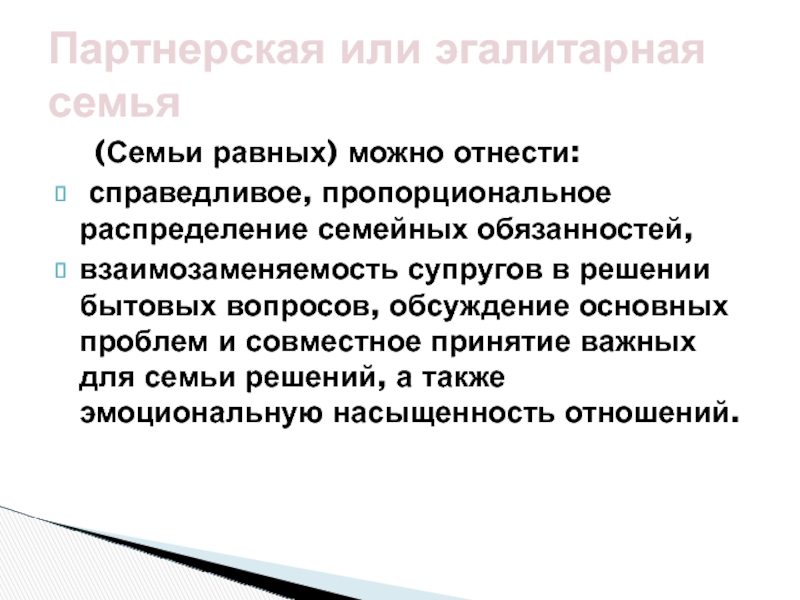 Партнерская или эгалитарная семья

(Семьи равных) можно отнести:

 справедливое, пропорциональное распределение семейных обязанностей,

взаимозаменяемость супругов в решении бытовых вопросов, обсуждение основных проблем и совместное принятие важных для семьи решений, а также эмоциональную насыщенность отношений.